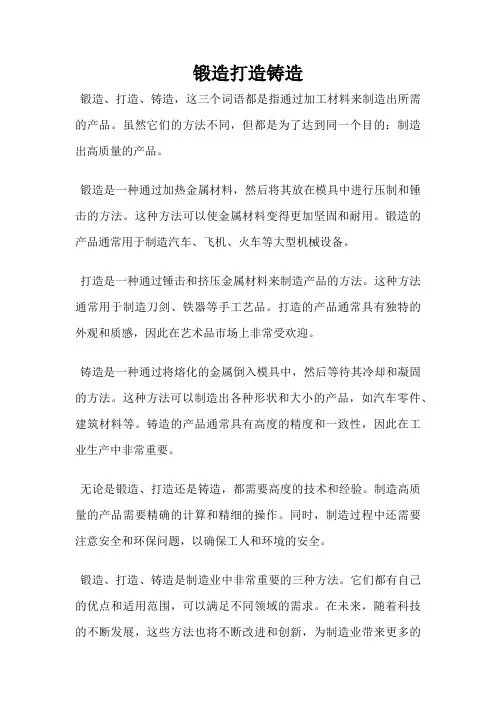 锻造打造铸造

锻造、打造、铸造，这三个词语都是指通过加工材料来制造出所需的产品。虽然它们的方法不同，但都是为了达到同一个目的：制造出高质量的产品。

锻造是一种通过加热金属材料，然后将其放在模具中进行压制和锤击的方法。这种方法可以使金属材料变得更加坚固和耐用。锻造的产品通常用于制造汽车、飞机、火车等大型机械设备。

打造是一种通过锤击和挤压金属材料来制造产品的方法。这种方法通常用于制造刀剑、铁器等手工艺品。打造的产品通常具有独特的外观和质感，因此在艺术品市场上非常受欢迎。

铸造是一种通过将熔化的金属倒入模具中，然后等待其冷却和凝固的方法。这种方法可以制造出各种形状和大小的产品，如汽车零件、建筑材料等。铸造的产品通常具有高度的精度和一致性，因此在工业生产中非常重要。

无论是锻造、打造还是铸造，都需要高度的技术和经验。制造高质量的产品需要精确的计算和精细的操作。同时，制造过程中还需要注意安全和环保问题，以确保工人和环境的安全。

锻造、打造、铸造是制造业中非常重要的三种方法。它们都有自己的优点和适用范围，可以满足不同领域的需求。在未来，随着科技的不断发展，这些方法也将不断改进和创新，为制造业带来更多的